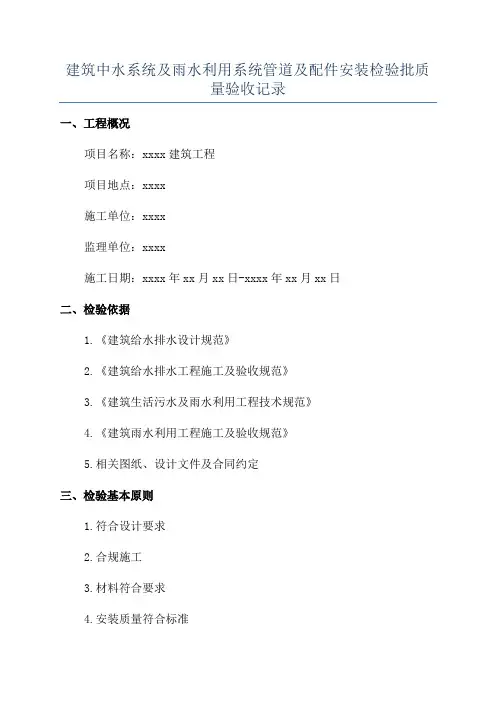 建筑中水系统及雨水利用系统管道及配件安装检验批质量验收记录

一、工程概况

项目名称：xxxx 建筑工程

项目地点：xxxx

施工单位：xxxx

监理单位：xxxx

施工日期：xxxx 年 xx 月 xx 日-xxxx 年 xx 月 xx 日

二、检验依据

1.《建筑给水排水设计规范》

2.《建筑给水排水工程施工及验收规范》

3.《建筑生活污水及雨水利用工程技术规范》

4.《建筑雨水利用工程施工及验收规范》

5.相关图纸、设计文件及合同约定

三、检验基本原则

1.符合设计要求

2.合规施工

3.材料符合要求

4.安装质量符合标准